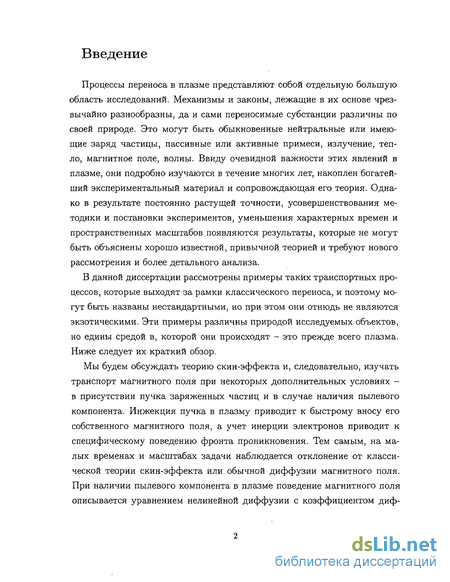 Введение

Процессы переноса в плазме представляют собой отдельную большую область исследований. Механизмы и законы, лежащие в их основе чрезвычайно разнообразны, да и сами переносимые субстанции различны по своей природе. Это могут быть обыкновенные нейтральные или имеющие заряд частицы, пассивные или активные примеси, излучение, тепло, магнитное поле, волны. Ввиду очевидной важности этих явлений в плазме, они подробно изучаются в течение многих лет, накоплен богатейший экспериментальный материал и сопровождающая его теория. Однако в результате постоянно растущей точности, усовершенствования методики и постановки экспериментов, уменьшения характерных времен и пространственных масштабов появляются результаты, которые не могут быть объяснены хорошо известной, привычной теорией и требуют нового рассмотрения и более детального анализа.

В данной диссертации рассмотрены примеры таких транспортных процессов, которые выходят за рамки классического переноса, и поэтому могут быть названы нестандартными, но при этом они отнюдь не являются экзотическими. Эти примеры различны природой исследуемых объектов, но едины средой в, которой они происходят – это прежде всего плазма. Ниже следует их краткий обзор.

Мы будем обсуждать теорию скин-эффекта и, следовательно, изучать транспорт магнитного поля при некоторых дополнительных условиях – в присутствии пучка заряженных частиц и в случае наличия пылевого компонента. Инжекция пучка в плазму приводит к быстрому вносу его собственного магнитного поля, а учет инерции электронов приводит к специфическому поведению фронта проникновения. Тем самым, на малых временах и масштабах задачи наблюдается отклонение от классической теории скин-эффекта или обычной диффузии магнитного поля. При наличии пылевого компонента в плазме поведение магнитного поля описывается уравнением нелинейной диффузии с коэффициентом диф-

2

dsLib.net
библиотека диссертаций